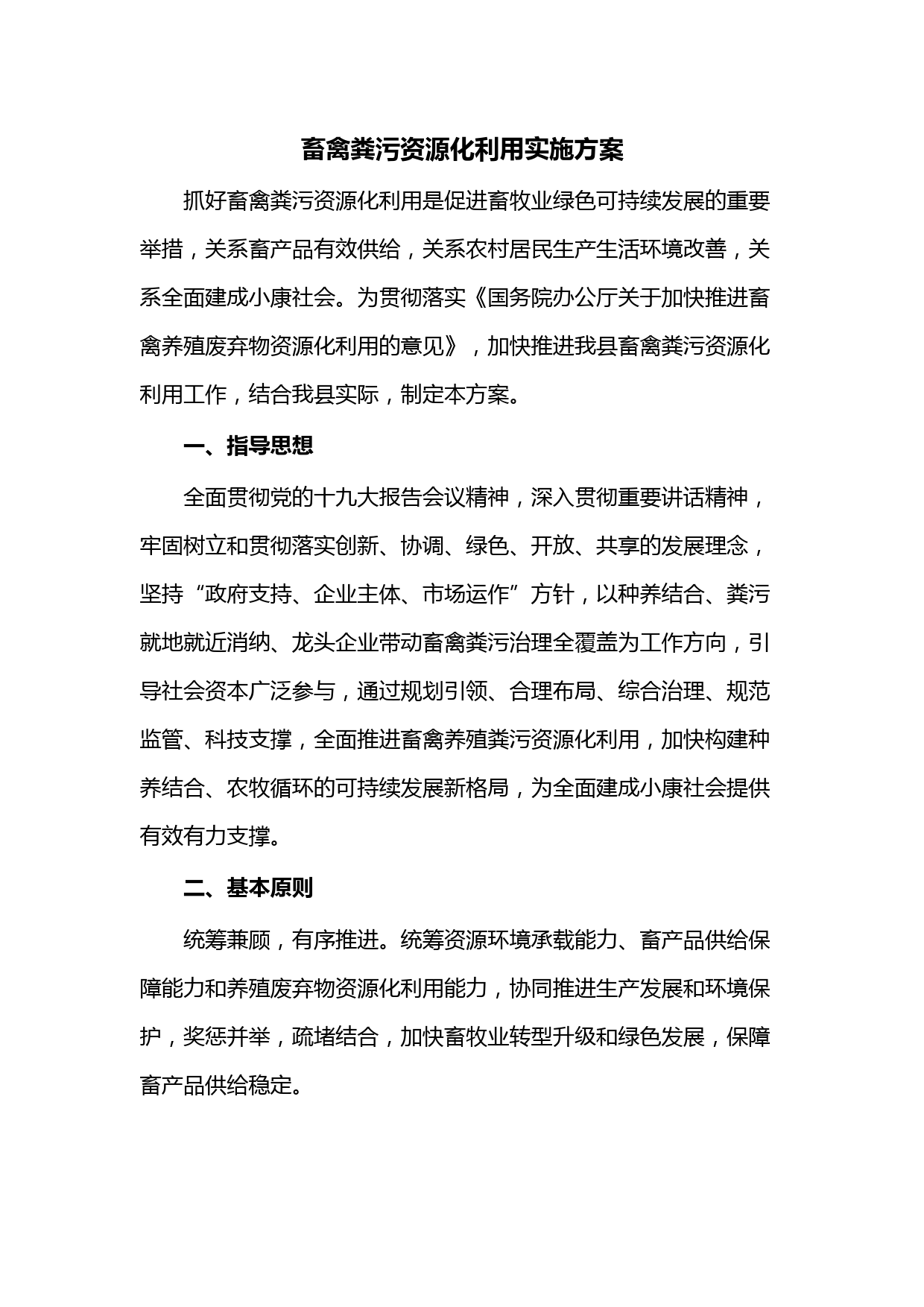 畜禽粪污资源化利用实施方案

抓好畜禽粪污资源化利用是促进畜牧业绿色可持续发展的重要举措，关系畜产品有效供给，关系农村居民生产生活环境改善，关系全面建成小康社会。为贯彻落实《国务院办公厅关于加快推进畜禽养殖废弃物资源化利用的意见》，加快推进我县畜禽粪污资源化利用工作，结合我县实际，制定本方案。

一、指导思想

全面贯彻党的十九大报告会议精神，深入贯彻重要讲话精神，牢固树立和贯彻落实创新、协调、绿色、开放、共享的发展理念，坚持“政府支持、企业主体、市场运作”方针，以种养结合、粪污就地就近消纳、龙头企业带动畜禽粪污治理全覆盖为工作方向，引导社会资本广泛参与，通过规划引领、合理布局、综合治理、规范监管、科技支撑，全面推进畜禽养殖粪污资源化利用，加快构建种养结合、农牧循环的可持续发展新格局，为全面建成小康社会提供有效有力支撑。

二、基本原则

统筹兼顾，有序推进。统筹资源环境承载能力、畜产品供给保障能力和养殖废弃物资源化利用能力，协同推进生产发展和环境保护，奖惩并举，疏堵结合，加快畜牧业转型升级和绿色发展，保障畜产品供给稳定。